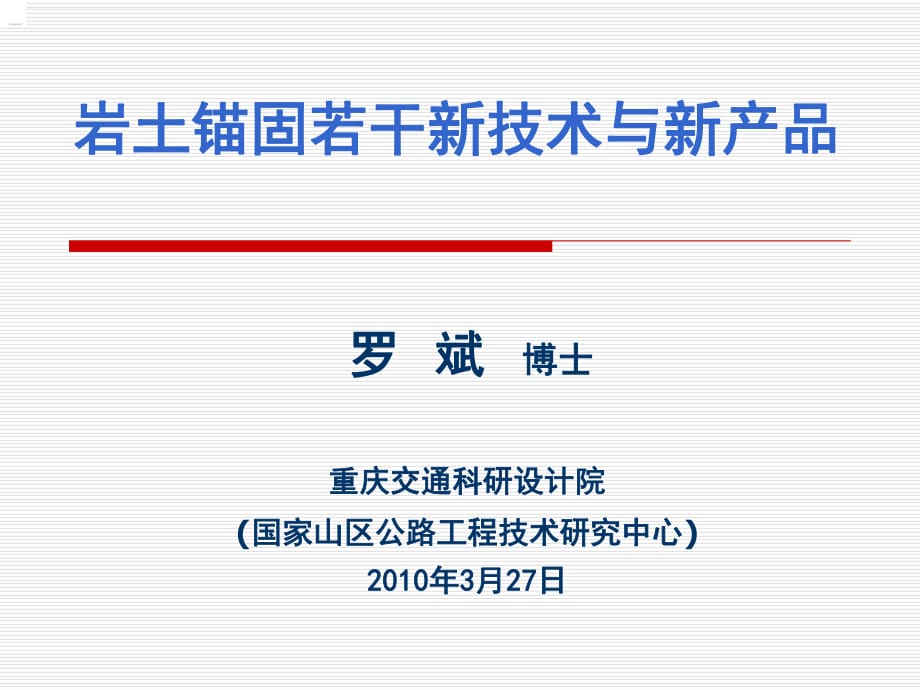 岩土锚固若干新技术与新产品

罗 斌 博士

重庆交通科研设计院
(国家山区公路工程技术研究中心)
2010年3月27日